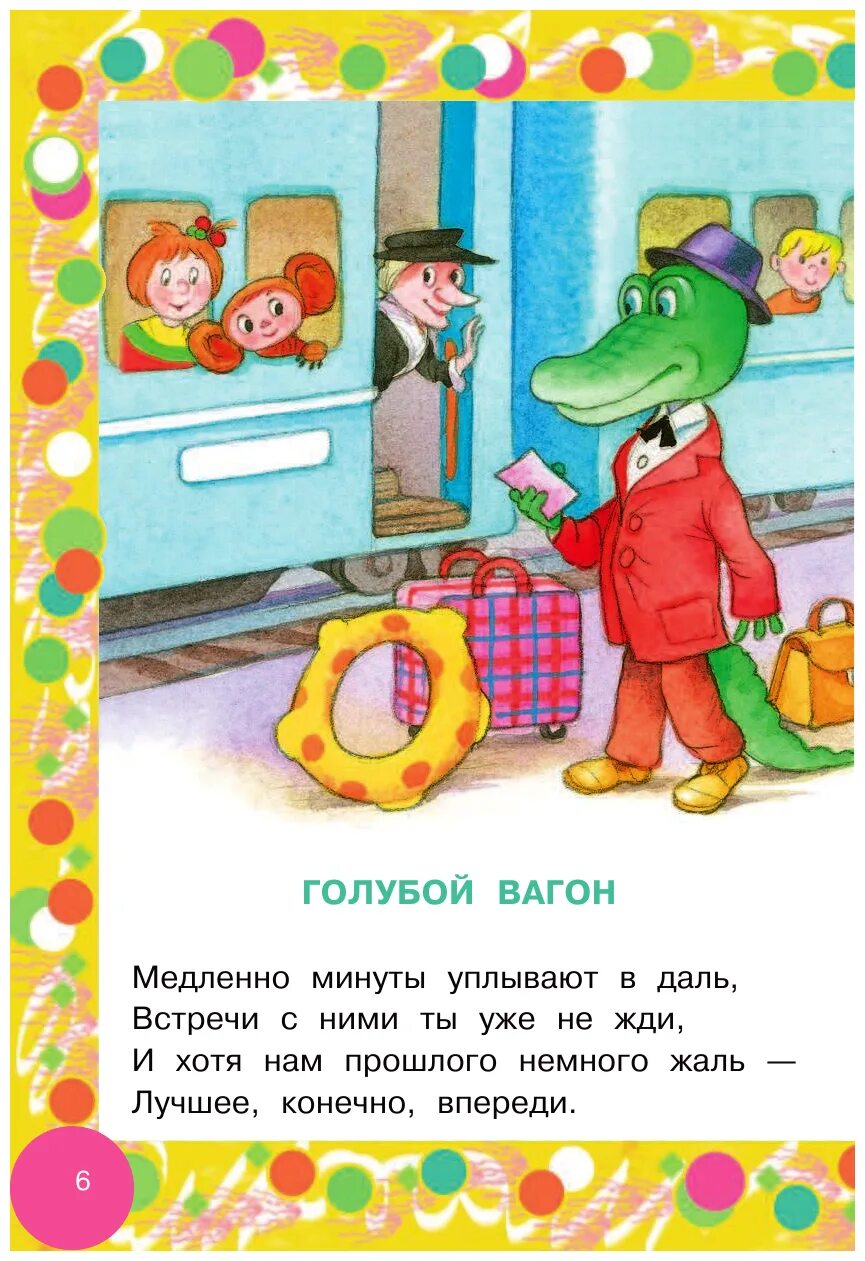 ГОЛУБОЙ ВАГОН

Медленно минуты уплывают в даль,
Встречи с ними ты уже не жди,
И хотя нам прошлого немного жаль —
Лучшее, конечно, впереди.

6